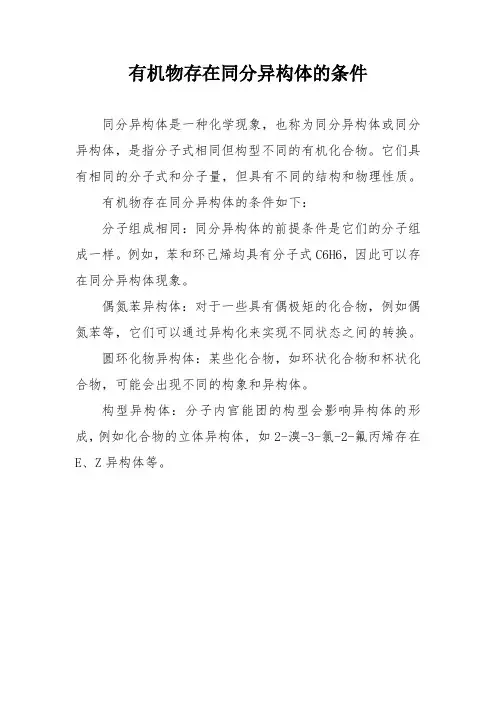 有机物存在同分异构体的条件

同分异构体是一种化学现象，也称为同分异构体或同分异构体，是指分子式相同但构型不同的有机化合物。它们具有相同的分子式和分子量，但具有不同的结构和物理性质。

有机物存在同分异构体的条件如下：

分子组成相同：同分异构体的前提条件是它们的分子组成一样。例如，苯和环己烯均具有分子式 C6H6，因此可以存在同分异构体现象。

偶氮苯异构体：对于一些具有偶极矩的化合物，例如偶氮苯等，它们可以通过异构化来实现不同状态之间的转换。

圆环化物异构体：某些化合物，如环状化合物和杯状化合物，可能会出现不同的构象和异构体。

构型异构体：分子内官能团的构型会影响异构体的形成，例如化合物的立体异构体，如 2-溴-3-氯-2-氟丙烯存在 E、Z 异构体等。